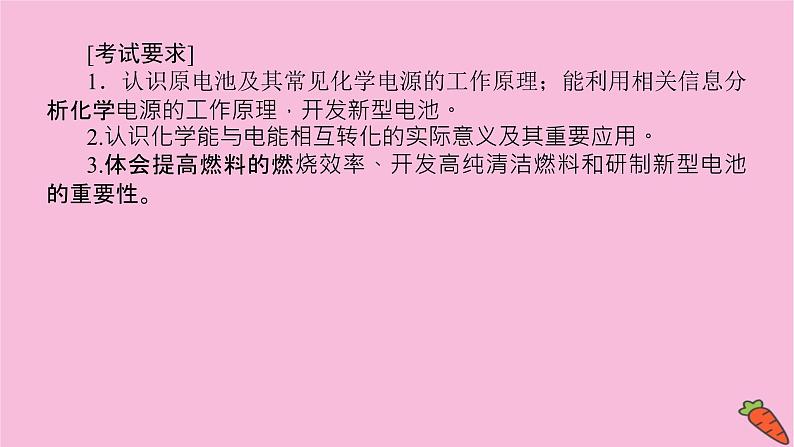 [考试要求]

1．认识原电池及其常见化学电源的工作原理；能利用相关信息分析化学电源的工作原理，开发新型电池。

2.认识化学能与电能相互转化的实际意义及其重要应用。

3.体会提高燃料的燃烧效率、开发高纯清洁燃料和研制新型电池的重要性。